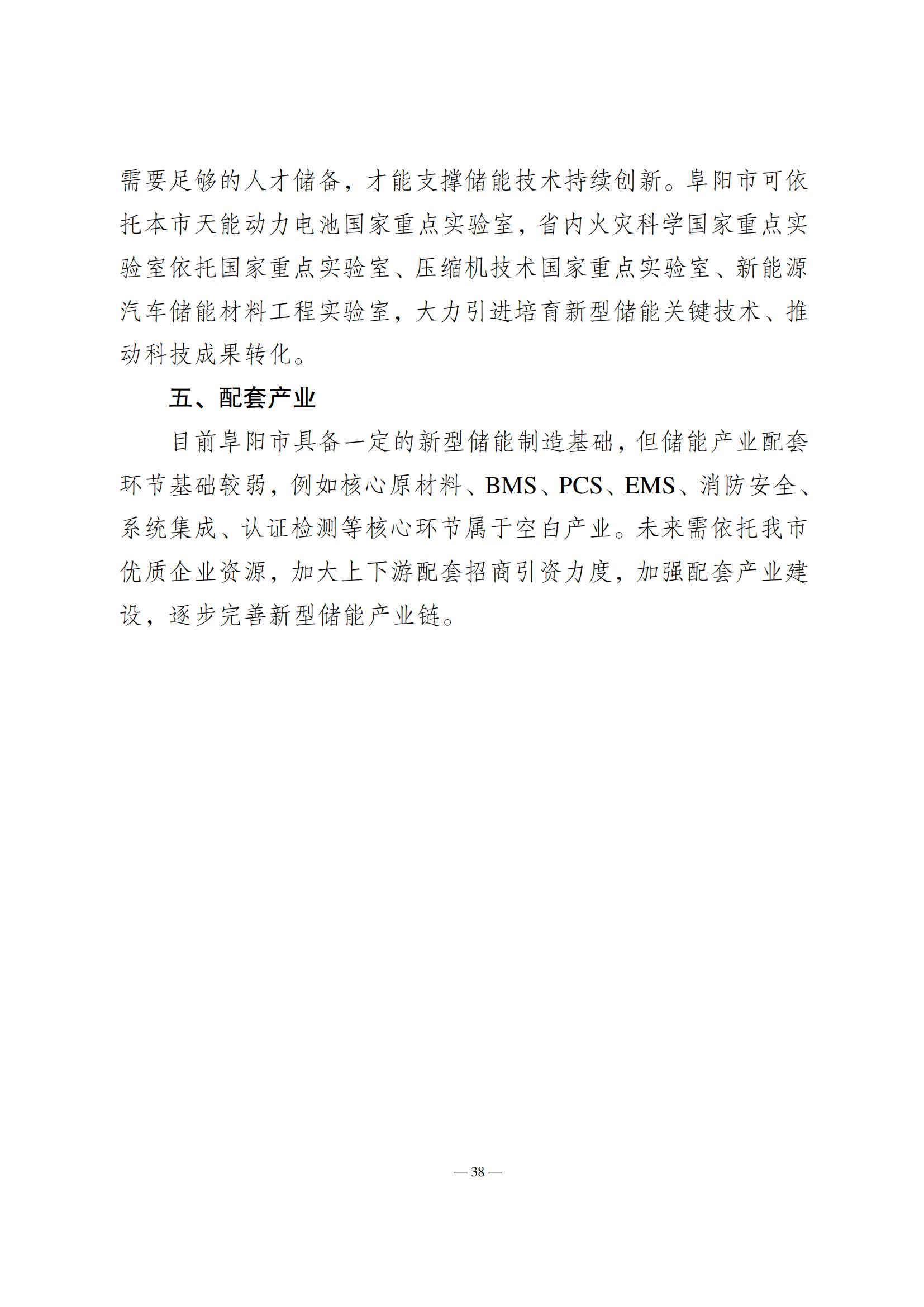 需要足够的人才储备，才能支撑储能技术持续创新。阜阳市可依托本市天能动力电池国家重点实验室，省内火灾科学国家重点实验室依托国家重点实验室、压缩机技术国家重点实验室、新能源汽车储能材料工程实验室，大力引进培育新型储能关键技术、推动科技成果转化。

五、配套产业

目前阜阳市具备一定的新型储能制造基础，但储能产业配套环节基础较弱，例如核心原材料、BMS、PCS、EMS、消防安全、系统集成、认证检测等核心环节属于空白产业。未来需依托我市优质企业资源，加大上下游配套招商引资力度，加强配套产业建设，逐步完善新型储能产业链。

— 38 —